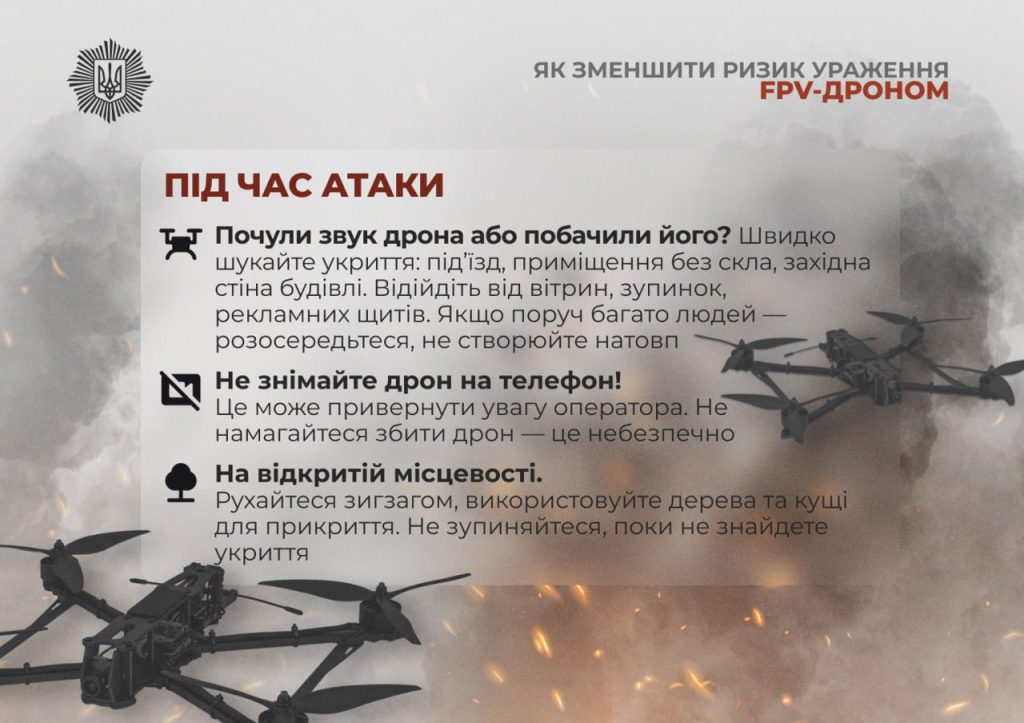 ЯК ЗМЕНШИТИ РИЗИК УРАЖЕННЯ
FPV-ДРОНОМ

ПІД ЧАС АТАКИ

Почули звук дрона або побачили його? Швидко шукайте укриття: під'їзд, приміщення без скла, західна стіна будівлі. Відійдіть від вітрин, зупинок, рекламних щитів. Якщо поруч багато людей — розосередьтеся, не створюйте натовп

Не знімайте дрон на телефон!
Це може привернути увагу оператора. Не намагайтеся збити дрон — це небезпечно

На відкритій місцевості.
Рухайтеся зигзагом, використовуйте дерева та кущі для прикриття. Не зупиняйтеся, поки не знайдете укриття